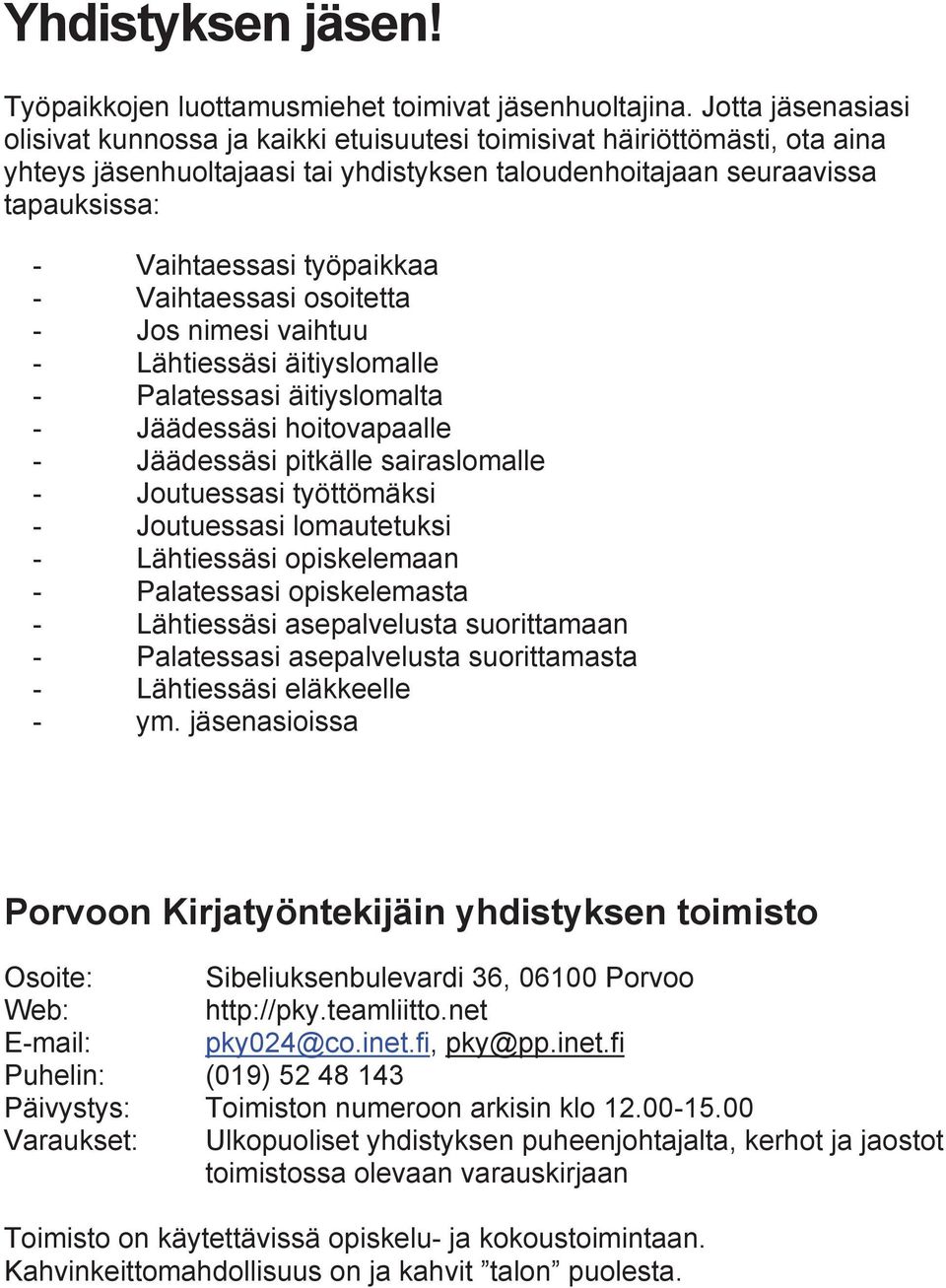 Yhdistyksen jäsen!

Työpaikkojen luottamusmiehet toimivat jäsenhuoltajina. Jotta jäsenasiasi olisivat kunnossa ja kaikki etuisuutesi toimisivat häiriöttömästi, ota aina yhteys jäsenhuoltajaasi tai yhdistyksen taloudenhoitajaan seuraavissa tapauksissa:

- Vaihtaessasi työpaikkaa
- Vaihtaessasi osoitetta
- Jos nimesi vaihtuu
- Lähtiessäsi äitiyslomalle
- Palatessasi äitiyslomalta
- Jäädessäsi hoitovapaalle
- Jäädessäsi pitkälle sairaslomalle
- Joutuessasi työttömäksi
- Joutuessasi lomautetuksi
- Lähtiessäsi opiskelemaan
- Palatessasi opiskelemasta
- Lähtiessäsi asepalvelusta suorittamaan
- Palatessasi asepalvelusta suorittamasta
- Lähtiessäsi eläkkeelle
- ym. jäsenasioissa

Porvoon Kirjatyöntekijäin yhdistyksen toimisto

Osoite: Sibeliuksenbulevardi 36, 06100 Porvoo
Web: http://pky.teamliitto.net
E-mail: pky024@co.inet.fi, pky@pp.inet.fi
Puhelin: (019) 52 48 143
Päivystys: Toimiston numeroon arkisin klo 12.00-15.00
Varaukset: Ulkopuoliset yhdistyksen puheenjohtajalta, kerhot ja jaostot toimistossa olevaan varauskirjaan

Toimisto on käytettävissä opiskelu- ja kokoustoimintaan.
Kahvinkeittomahdollisuus on ja kahvit ”talon” puolesta.